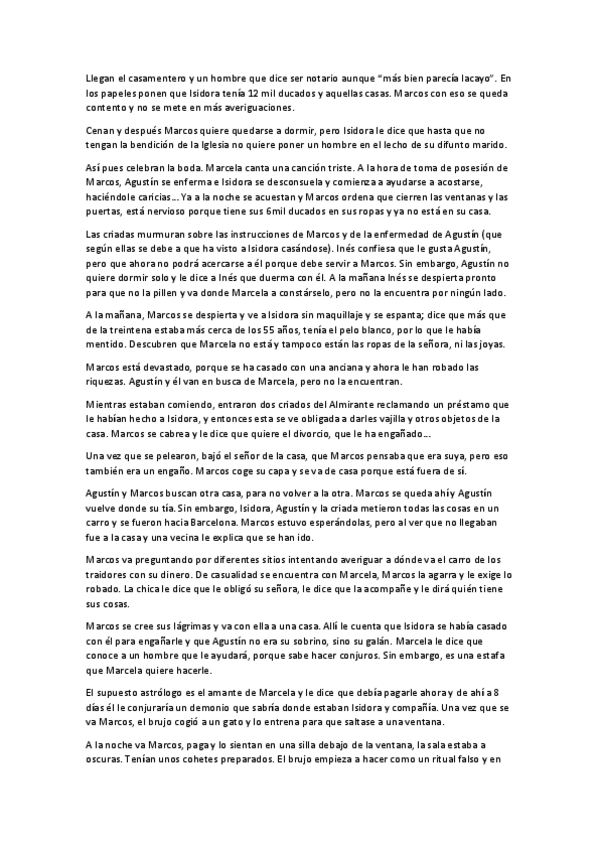 Llegan el casamentero y un hombre que dice ser notario aunque "más bien parecía lacayo". En los papeles ponen que Isidora tenía 12 mil ducados y aquellas casas. Marcos con eso se queda contento y no se mete en más averiguaciones.

Cenan y después Marcos quiere quedarse a dormir, pero Isidora le dice que hasta que no tengan la bendición de la Iglesia no quiere poner un hombre en el lecho de su difunto marido.

Así pues celebran la boda. Marcela canta una canción triste. A la hora de toma de posesión de Marcos, Agustín se enferma e Isidora se desconsuela y comienza a ayudarse a acostarse, haciéndole caricias... Ya a la noche se acuestan y Marcos ordena que cierren las ventanas y las puertas, está nervioso porque tiene sus 6mil ducados en sus ropas y ya no está en su casa.

Las criadas murmuran sobre las instrucciones de Marcos y de la enfermedad de Agustín (que según ellas se debe a que ha visto a Isidora casándose). Inés confiesa que le gusta Agustín, pero que ahora no podrá acercarse a él porque debe servir a Marcos. Sin embargo, Agustín no quiere dormir solo y le dice a Inés que duerma con él. A la mañana Inés se despierta pronto para que no la pillen y va donde Marcela a constárselo, pero no la encuentra por ningún lado.

A la mañana, Marcos se despierta y ve a Isidora sin maquillaje y se espanta; dice que más que de la treintena estaba más cerca de los 55 años, tenía el pelo blanco, por lo que le había mentido. Descubren que Marcela no está y tampoco están las ropas de la señora, ni las joyas.

Marcos está devastado, porque se ha casado con una anciana y ahora le han robado las riquezas. Agustín y él van en busca de Marcela, pero no la encuentran.

Mientras estaban comiendo, entraron dos criados del Almirante reclamando un préstamo que le habían hecho a Isidora, y entonces esta se ve obligada a darles vajilla y otros objetos de la casa. Marcos se cabrea y le dice que quiere el divorcio, que le ha engañado...

Una vez que se pelearon, bajó el señor de la casa, que Marcos pensaba que era suya, pero eso también era un engaño. Marcos coge su capa y se va de casa porque está fuera de sí.

Agustín y Marcos buscan otra casa, para no volver a la otra. Marcos se queda ahí y Agustín vuelve donde su tía. Sin embargo, Isidora, Agustín y la criada metieron todas las cosas en un carro y se fueron hacia Barcelona. Marcos estuvo esperándolas, pero al ver que no llegaban fue a la casa y una vecina le explica que se han ido.

Marcos va preguntando por diferentes sitios intentando averiguar a dónde va el carro de los traidores con su dinero. De casualidad se encuentra con Marcela, Marcos la agarra y le exige lo robado. La chica le dice que le obligó su señora, le dice que la acompañe y le dirá quién tiene sus cosas.

Marcos se cree sus lágrimas y va con ella a una casa. Allí le cuenta que Isidora se había casado con él para engañarle y que Agustín no era su sobrino, sino su galán. Marcela le dice que conoce a un hombre que le ayudará, porque sabe hacer conjuros. Sin embargo, es una estafa que Marcela quiere hacerle.

El supuesto astrólogo es el amante de Marcela y le dice que debía pagarle ahora y de ahí a 8 días él le conjuraría un demonio que sabría donde estaban Isidora y compañía. Una vez que se va Marcos, el brujo cogió a un gato y lo entrena para que saltase a una ventana.

A la noche va Marcos, paga y lo sientan en una silla debajo de la ventana, la sala estaba a oscuras. Tenían unos cohetes preparados. El brujo empieza a hacer como un ritual falso y en